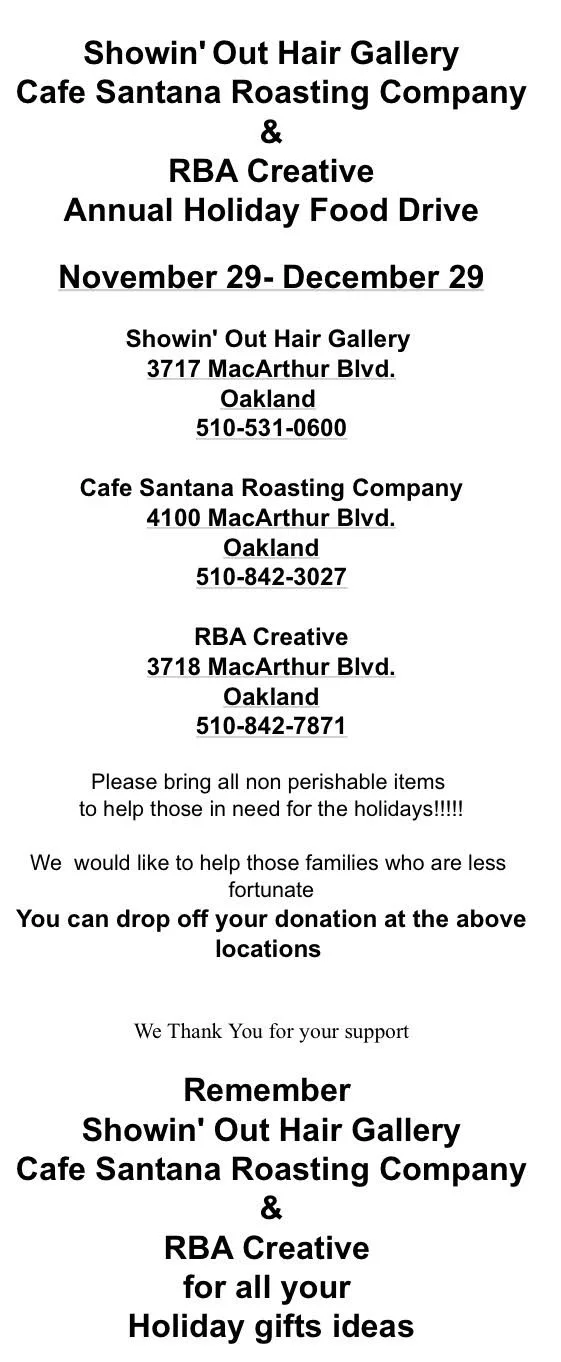 Showin' Out Hair Gallery
Cafe Santana Roasting Company
&
RBA Creative
Annual Holiday Food Drive

November 29- December 29

Showin' Out Hair Gallery
3717 MacArthur Blvd.
Oakland
510-531-0600

Cafe Santana Roasting Company
4100 MacArthur Blvd.
Oakland
510-842-3027

RBA Creative
3718 MacArthur Blvd.
Oakland
510-842-7871

Please bring all non perishable items to help those in need for the holidays!!!!!

We would like to help those families who are less fortunate
You can drop off your donation at the above locations

We Thank You for your support

Remember
Showin' Out Hair Gallery
Cafe Santana Roasting Company
&
RBA Creative
for all your
Holiday gifts ideas